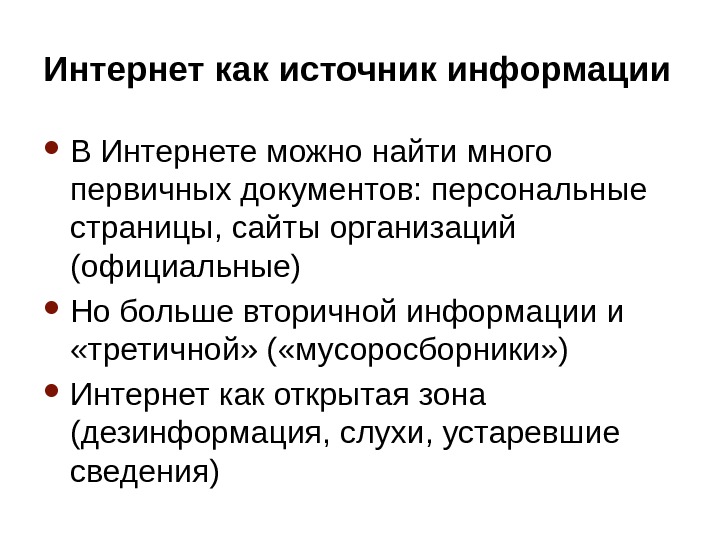 Интернет как источник информации

- В Интернете можно найти много первичных документов: персональные страницы, сайты организаций (официальные)
- Но больше вторичной информации и «третичной» («мусоросборники»)
- Интернет как открытая зона (дезинформация, слухи, устаревшие сведения)